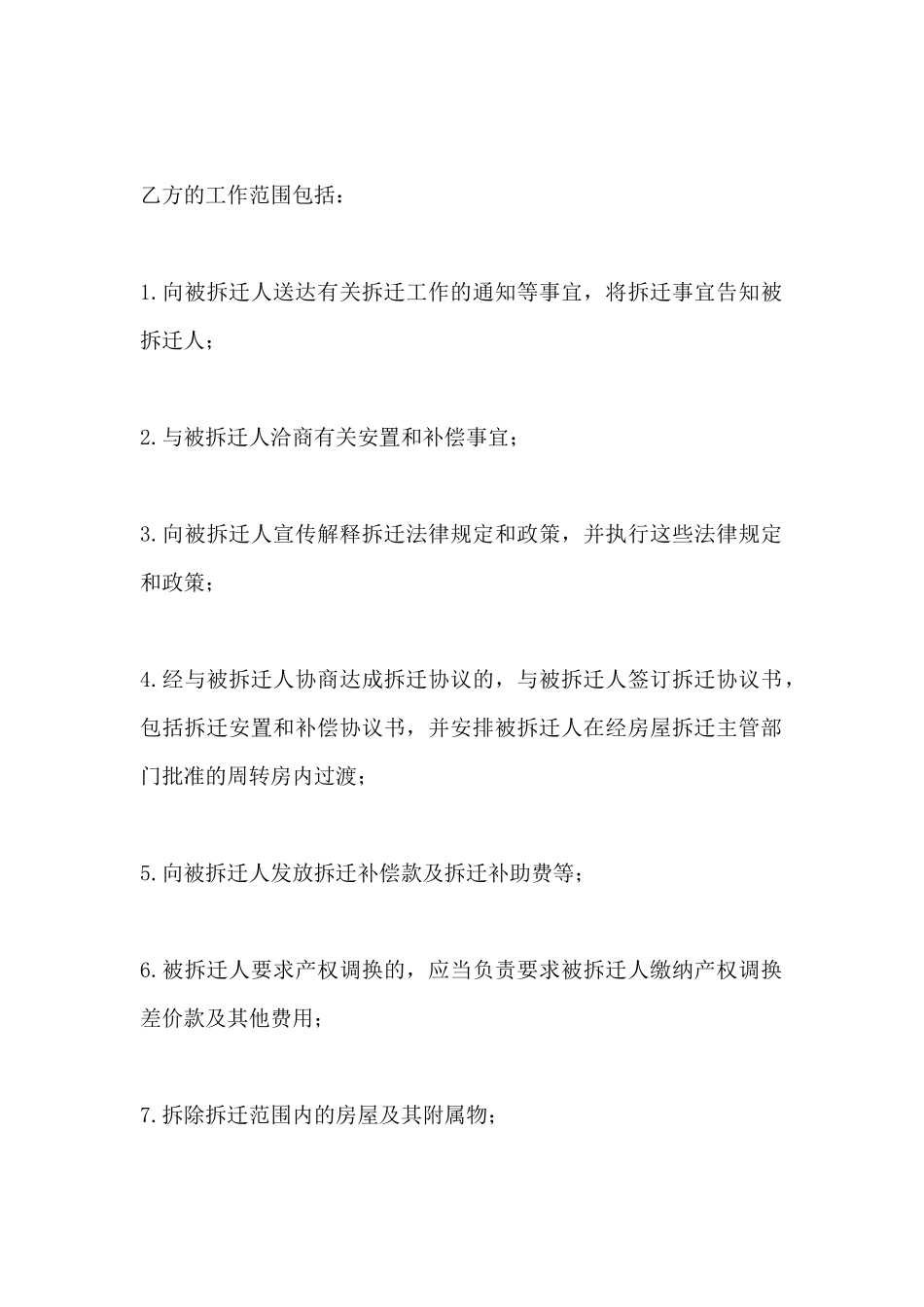 乙方的工作范围包括：

1.向被拆迁人送达有关拆迁工作的通知等事宜，将拆迁事宜告知被拆迁人；

2.与被拆迁人洽商有关安置和补偿事宜；

3.向被拆迁人宣传解释拆迁法律规定和政策，并执行这些法律规定和政策；

4.经与被拆迁人协商达成拆迁协议的，与被拆迁人签订拆迁协议书，包括拆迁安置和补偿协议书，并安排被拆迁人在经房屋拆迁主管部门批准的周转房内过渡；

5.向被拆迁人发放拆迁补偿款及拆迁补助费等；

6.被拆迁人要求产权调换的，应当负责要求被拆迁人缴纳产权调换差价款及其他费用；

7.拆除拆迁范围内的房屋及其附属物；